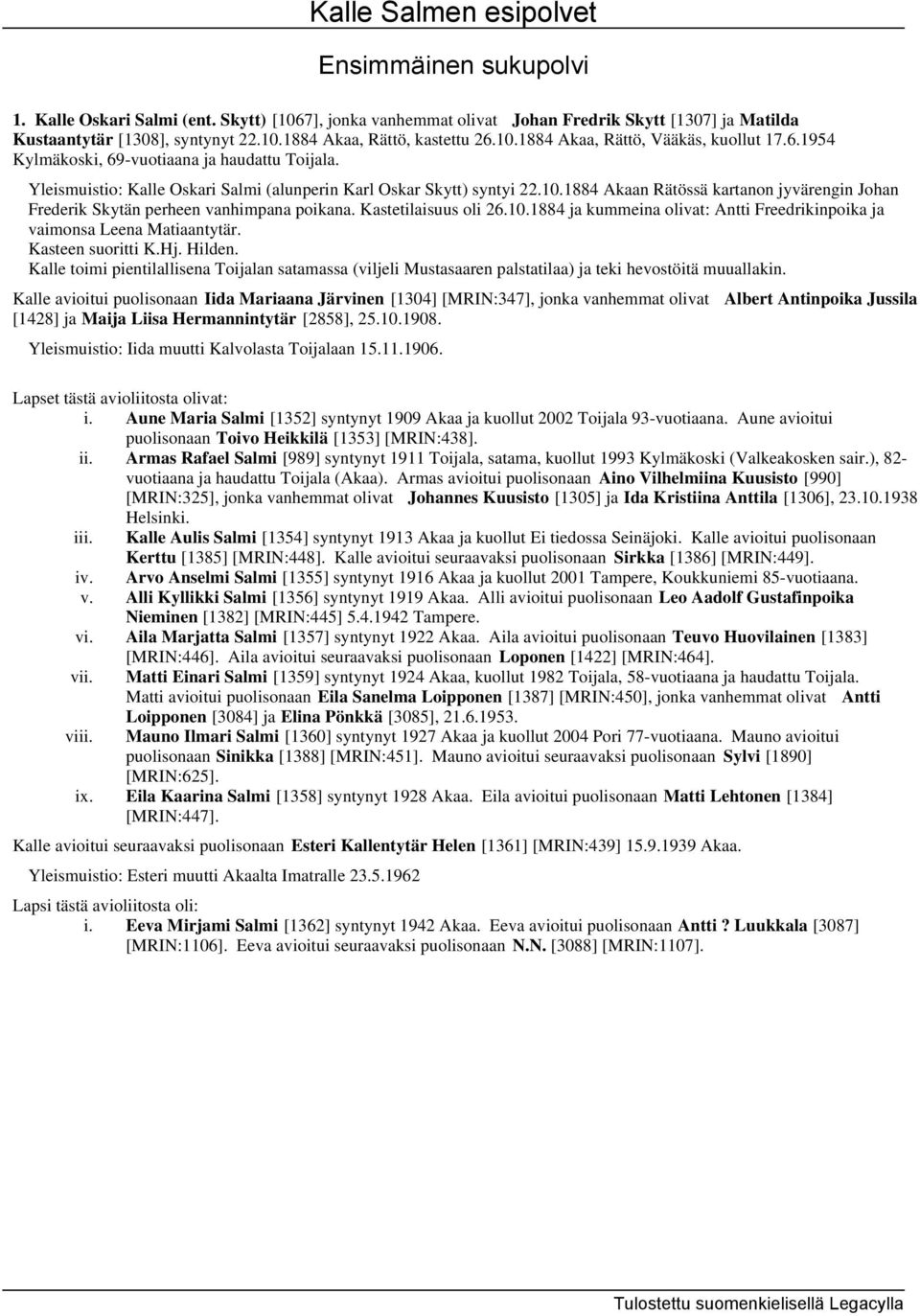 Kalle Salmen esipolvet

Ensimmäinen sukupolvi

1. Kalle Oskari Salmi (ent. Skytt) [1067], jonka vanhemmat olivat Johan Fredrik Skytt [1307] ja Matilda Kustaantytär [1308], syntynyt 22.10.1884 Akaa, Rättö, kastettu 26.10.1884 Akaa, Rättö, Vääkäs, kuollut 17.6.1954 Kylmäkoski, 69-vuotiaana ja haudattu Toijala.

Yleismuistio: Kalle Oskari Salmi (alunperin Karl Oskar Skytt) syntyi 22.10.1884 Akaan Rätössä kartanon jyvärengin Johan Frederik Skytän perheen vanhimpana poikana. Kastetilaisuus oli 26.10.1884 ja kummeina olivat: Antti Freedrikinpoika ja vaimonsa Leena Matiaantytär.
Kasteen suoritti K.Hj. Hilden.
Kalle toimi pientilallisena Toijalan satamassa (viljeli Mustasaaren palstatilaa) ja teki hevostöitä muuallakin.

Kalle avioitui puolisonaan Iida Mariaana Järvinen [1304] [MRIN:347], jonka vanhemmat olivat Albert Antinpoika Jussila [1428] ja Maija Liisa Hermannintytär [2858], 25.10.1908.

Yleismuistio: Iida muutti Kalvolasta Toijalaan 15.11.1906.

Lapset tästä avioliitosta olivat:
i. Aune Maria Salmi [1352] syntynyt 1909 Akaa ja kuollut 2002 Toijala 93-vuotiaana. Aune avioitui puolisonaan Toivo Heikkilä [1353] [MRIN:438].
ii. Armas Rafael Salmi [989] syntynyt 1911 Toijala, satama, kuollut 1993 Kylmäkoski (Valkeakosken sair.), 82-vuotiaana ja haudattu Toijala (Akaa). Armas avioitui puolisonaan Aino Vilhelmiina Kuusisto [990] [MRIN:325], jonka vanhemmat olivat Johannes Kuusisto [1305] ja Ida Kristiina Anttila [1306], 23.10.1938 Helsinki.
iii. Kalle Aulis Salmi [1354] syntynyt 1913 Akaa ja kuollut Ei tiedossa Seinäjoki. Kalle avioitui puolisonaan Kerttu [1385] [MRIN:448]. Kalle avioitui seuraavaksi puolisonaan Sirkka [1386] [MRIN:449].
iv. Arvo Anselmi Salmi [1355] syntynyt 1916 Akaa ja kuollut 2001 Tampere, Koukkuniemi 85-vuotiaana.
v. Alli Kyllikki Salmi [1356] syntynyt 1919 Akaa. Alli avioitui puolisonaan Leo Aadolf Gustafinpoika Nieminen [1382] [MRIN:445] 5.4.1942 Tampere.
vi. Aila Marjatta Salmi [1357] syntynyt 1922 Akaa. Aila avioitui puolisonaan Teuvo Huovilainen [1383] [MRIN:446]. Aila avioitui seuraavaksi puolisonaan Loponen [1422] [MRIN:464].
vii. Matti Einari Salmi [1359] syntynyt 1924 Akaa, kuollut 1982 Toijala, 58-vuotiaana ja haudattu Toijala. Matti avioitui puolisonaan Eila Sanelma Loipponen [1387] [MRIN:450], jonka vanhemmat olivat Antti Loipponen [3084] ja Elina Pönkkä [3085], 21.6.1953.
viii. Mauno Ilmari Salmi [1360] syntynyt 1927 Akaa ja kuollut 2004 Pori 77-vuotiaana. Mauno avioitui puolisonaan Sinikka [1388] [MRIN:451]. Mauno avioitui seuraavaksi puolisonaan Sylvi [1890] [MRIN:625].
ix. Eila Kaarina Salmi [1358] syntynyt 1928 Akaa. Eila avioitui puolisonaan Matti Lehtonen [1384] [MRIN:447].

Kalle avioitui seuraavaksi puolisonaan Esteri Kallentytär Helen [1361] [MRIN:439] 15.9.1939 Akaa.

Yleismuistio: Esteri muutti Akaalta Imatralle 23.5.1962

Lapsi tästä avioliitosta oli:
i. Eeva Mirjami Salmi [1362] syntynyt 1942 Akaa. Eeva avioitui puolisonaan Antti ? Luukkala [3087] [MRIN:1106]. Eeva avioitui seuraavaksi puolisonaan N.N. [3088] [MRIN:1107].

Tulostettu suomenkielisellä Legacylla